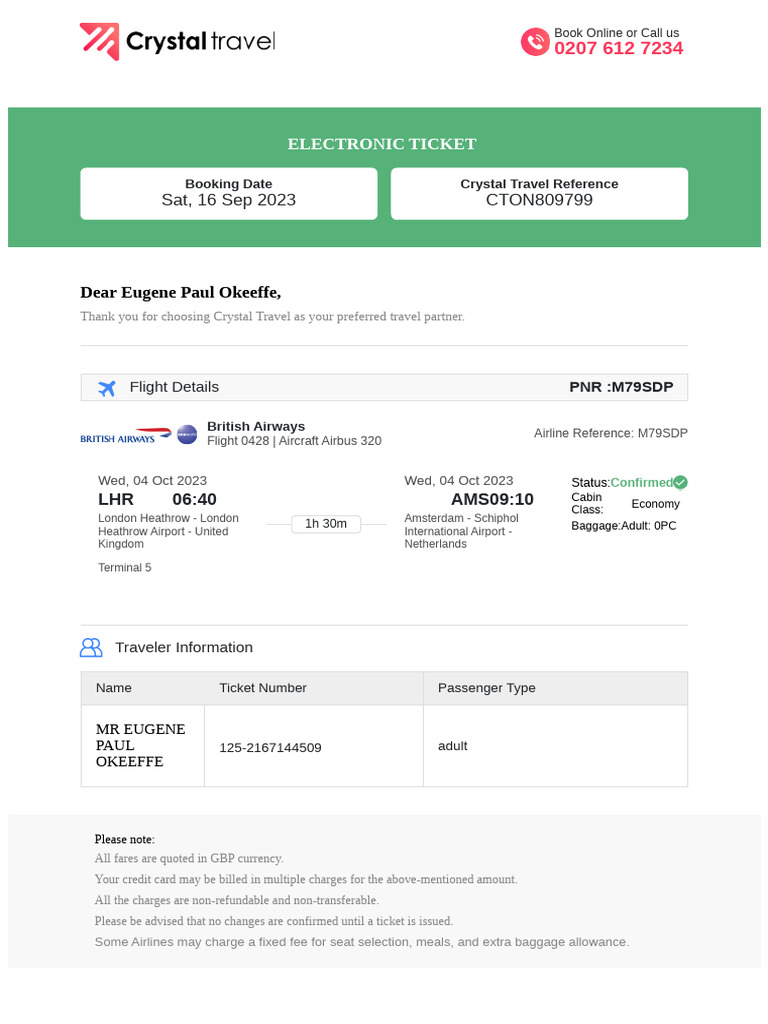 Crystal travel

Book Online or Call us
0207 612 7234

ELECTRONIC TICKET

Booking Date
Sat, 16 Sep 2023

Crystal Travel Reference
CTON809799

Dear Eugene Paul Okeeffe,

Thank you for choosing Crystal Travel as your preferred travel partner.

Flight Details

PNR :M79SDP

BRITISH AIRWAYS

British Airways
Flight 0428 | Aircraft Airbus 320

Airline Reference: M79SDP

Wed, 04 Oct 2023
LHR 06:40
London Heathrow - London Heathrow Airport - United Kingdom
Terminal 5

1h 30m

Wed, 04 Oct 2023
AMS09:10
Amsterdam - Schiphol International Airport - Netherlands

Status:Confirmed
Cabin Class: Economy
Baggage:Adult: 0PC

Traveler Information

| Name | Ticket Number | Passenger Type |
|---|---|---|
| MR EUGENE PAUL OKEEFFE | 125-2167144509 | adult |

Please note:
All fares are quoted in GBP currency.
Your credit card may be billed in multiple charges for the above-mentioned amount.
All the charges are non-refundable and non-transferable.
Please be advised that no changes are confirmed until a ticket is issued.
Some Airlines may charge a fixed fee for seat selection, meals, and extra baggage allowance.